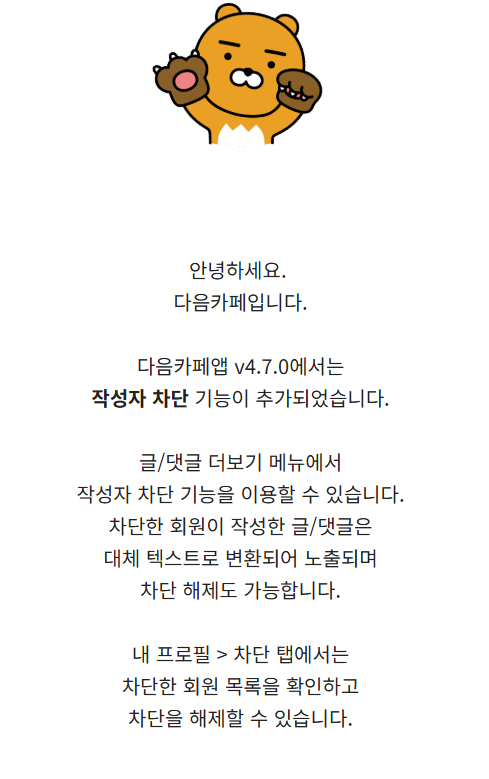 안녕하세요.
다음카페입니다.

다음카페앱 v4.7.0에서는
작성자 차단 기능이 추가되었습니다.

글/댓글 더보기 메뉴에서
작성자 차단 기능을 이용할 수 있습니다.
차단한 회원이 작성한 글/댓글은
대체 텍스트로 변환되어 노출되며
차단 해제도 가능합니다.

내 프로필 > 차단 탭에서는
차단한 회원 목록을 확인하고
차단을 해제할 수 있습니다.